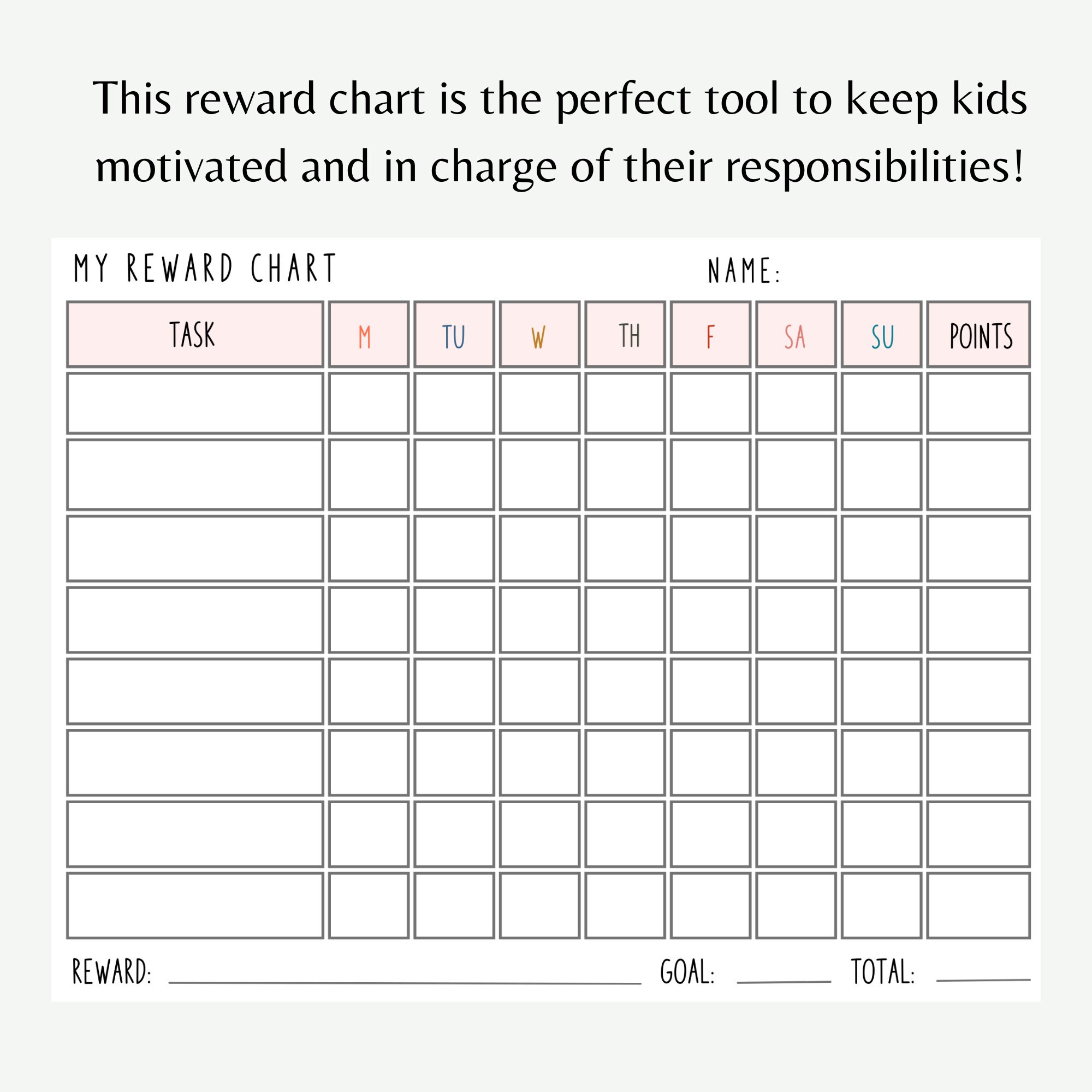 This reward chart is the perfect tool to keep kids motivated and in charge of their responsibilities!

MY REWARD CHART

NAME:

| TASK | M | TU | W | TH | F | SA | SU | POINTS |
|---|---|---|---|---|---|---|---|---|
| | | | | | | | | |
| | | | | | | | | |
| | | | | | | | | |
| | | | | | | | | |
| | | | | | | | | |
| | | | | | | | | |
| | | | | | | | | |
| | | | | | | | | |

REWARD: GOAL: TOTAL: